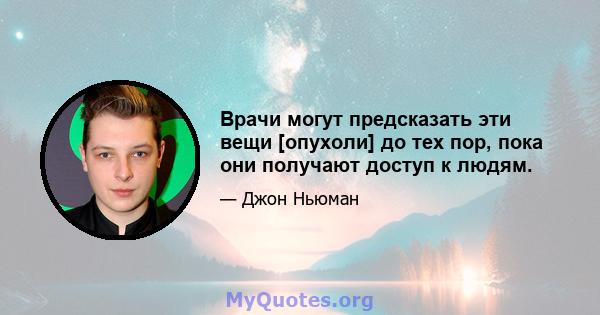 Врачи могут предсказать эти вещи [опухоли] до тех пор, пока они получают доступ к людям.

— Джон Ньюман

MyQuotes.org